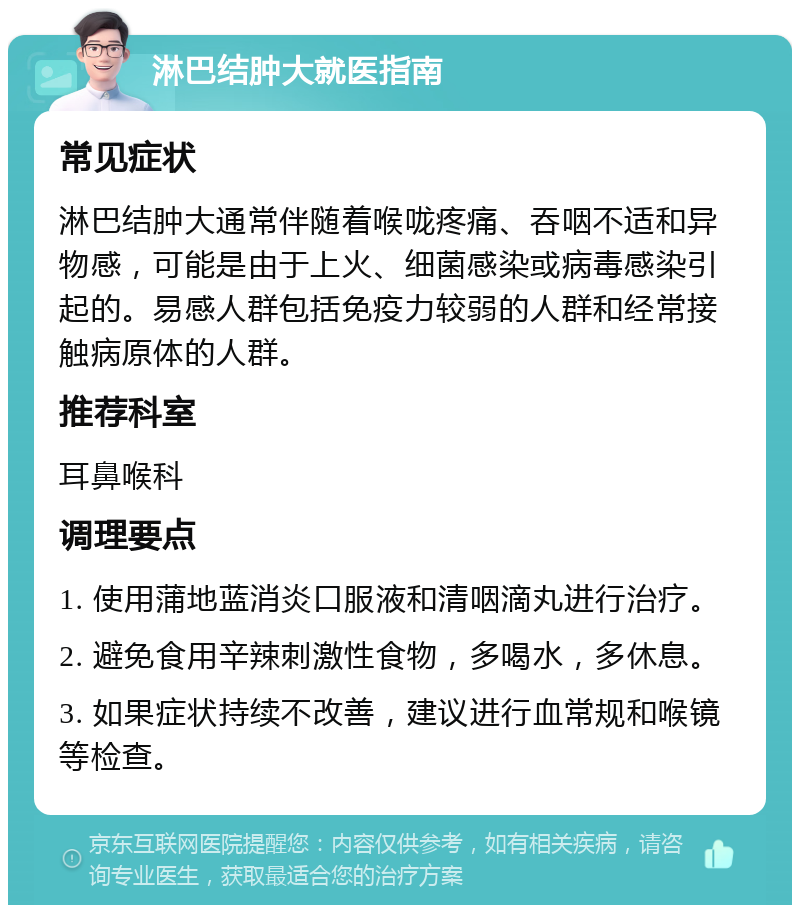 淋巴结肿大就医指南

常见症状

淋巴结肿大通常伴随着喉咙疼痛、吞咽不适和异物感，可能是由于上火、细菌感染或病毒感染引起的。易感人群包括免疫力较弱的人群和经常接触病原体的人群。

推荐科室

耳鼻喉科

调理要点

1. 使用蒲地蓝消炎口服液和清咽滴丸进行治疗。

2. 避免食用辛辣刺激性食物，多喝水，多休息。

3. 如果症状持续不改善，建议进行血常规和喉镜等检查。

京东互联网医院提醒您：内容仅供参考，如有相关疾病，请咨询专业医生，获取最适合您的治疗方案